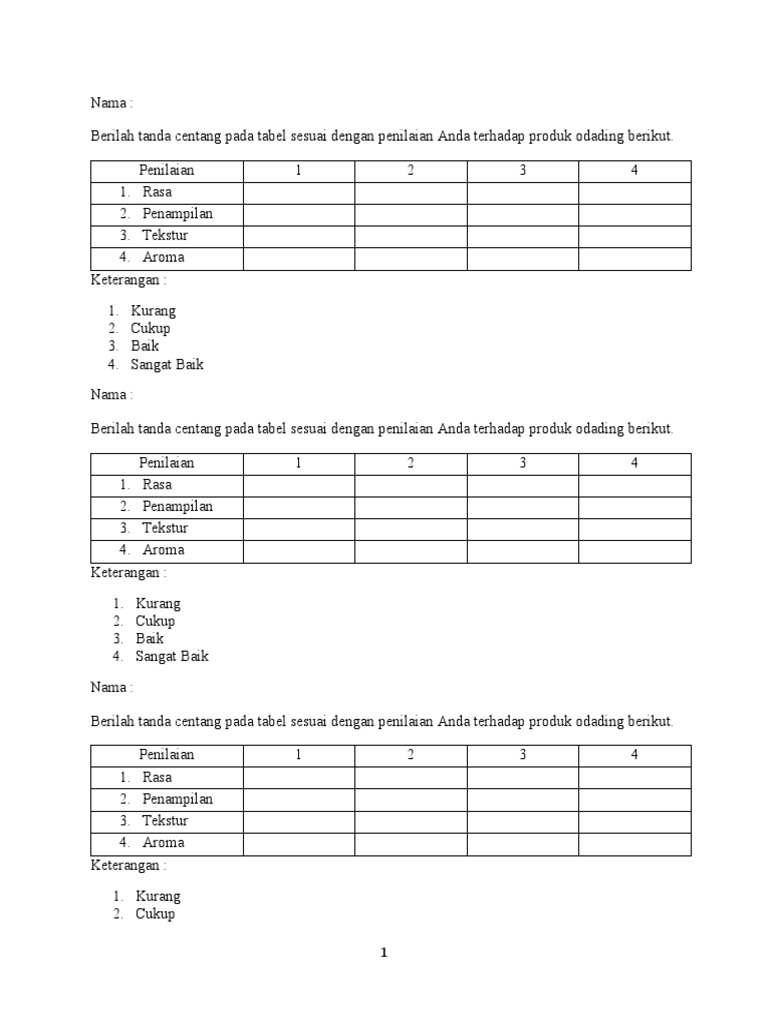 Nama :

Berilah tanda centang pada tabel sesuai dengan penilaian Anda terhadap produk odading berikut.

| Penilaian | 1 | 2 | 3 | 4 |
|---|---|---|---|---|
| 1. Rasa | | | | |
| 2. Penampilan | | | | |
| 3. Tekstur | | | | |
| 4. Aroma | | | | |

Keterangan :

1. Kurang
2. Cukup
3. Baik
4. Sangat Baik

Nama :

Berilah tanda centang pada tabel sesuai dengan penilaian Anda terhadap produk odading berikut.

| Penilaian | 1 | 2 | 3 | 4 |
|---|---|---|---|---|
| 1. Rasa | | | | |
| 2. Penampilan | | | | |
| 3. Tekstur | | | | |
| 4. Aroma | | | | |

Keterangan :

1. Kurang
2. Cukup
3. Baik
4. Sangat Baik

Nama :

Berilah tanda centang pada tabel sesuai dengan penilaian Anda terhadap produk odading berikut.

| Penilaian | 1 | 2 | 3 | 4 |
|---|---|---|---|---|
| 1. Rasa | | | | |
| 2. Penampilan | | | | |
| 3. Tekstur | | | | |
| 4. Aroma | | | | |

Keterangan :

1. Kurang
2. Cukup

1